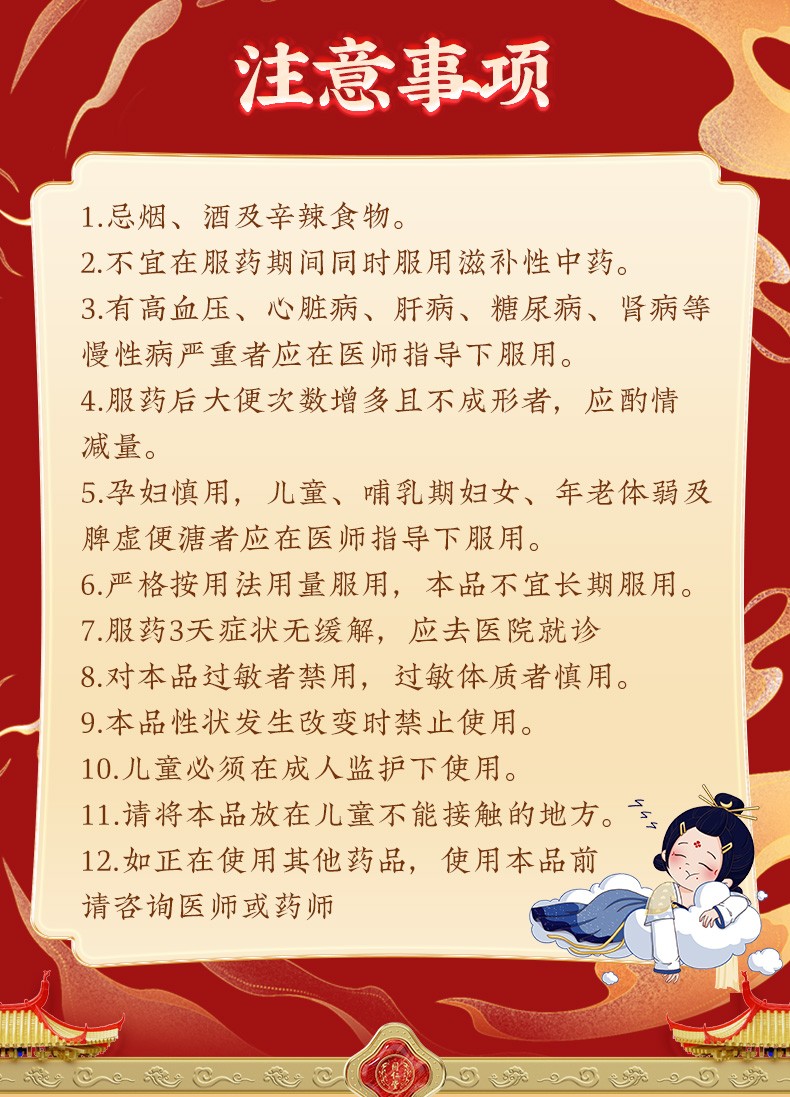 注意事项

1.忌烟、酒及辛辣食物。
2.不宜在服药期间同时服用滋补性中药。
3.有高血压、心脏病、肝病、糖尿病、肾病等慢性病严重者应在医师指导下服用。
4.服药后大便次数增多且不成形者，应酌情减量。
5.孕妇慎用，儿童、哺乳期妇女、年老体弱及脾虚便溏者应在医师指导下服用。
6.严格按用法用量服用，本品不宜长期服用。
7.服药3天症状无缓解，应去医院就诊
8.对本品过敏者禁用，过敏体质者慎用。
9.本品性状发生改变时禁止使用。
10.儿童必须在成人监护下使用。
11.请将本品放在儿童不能接触的地方。
12.如正在使用其他药品，使用本品前请咨询医师或药师